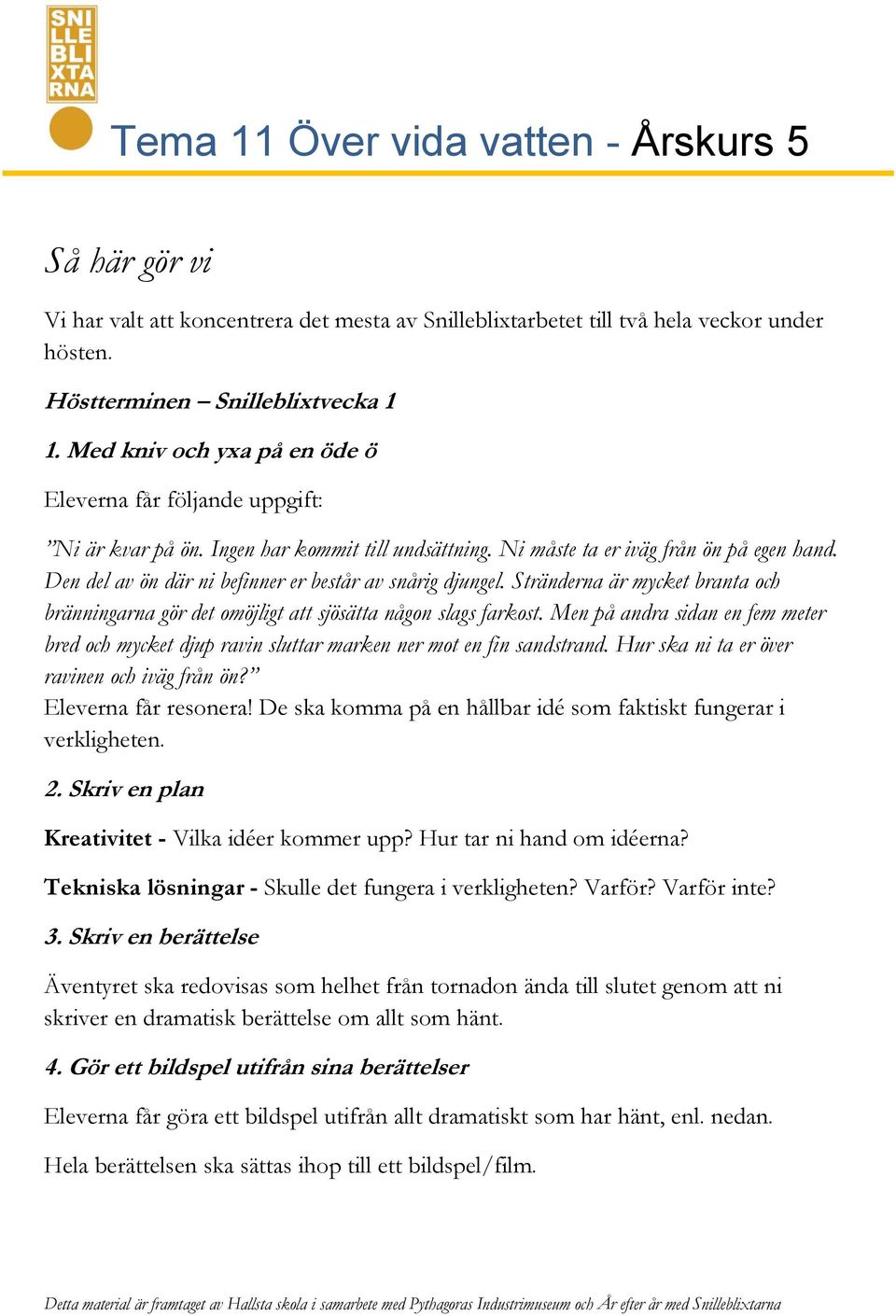 SNI
LLE
BLI
XTA
RNA

Tema 11 Över vida vatten - Årskurs 5

Så här gör vi

Vi har valt att koncentrera det mesta av Snilleblixtarbetet till två hela veckor under hösten.

Höstterminen – Snilleblixtvecka 1

1. Med kniv och yxa på en öde ö

Eleverna får följande uppgift:

”Ni är kvar på ön. Ingen har kommit till undsättning. Ni måste ta er iväg från ön på egen hand. Den del av ön där ni befinner er består av snårig djungel. Stränderna är mycket branta och bränningarna gör det omöjligt att sjösätta någon slags farkost. Men på andra sidan en fem meter bred och mycket djup ravin sluttar marken ner mot en fin sandstrand. Hur ska ni ta er över ravinen och iväg från ön?”
Eleverna får resonera! De ska komma på en hållbar idé som faktiskt fungerar i verkligheten.

2. Skriv en plan

Kreativitet - Vilka idéer kommer upp? Hur tar ni hand om idéerna?

Tekniska lösningar - Skulle det fungera i verkligheten? Varför? Varför inte?

3. Skriv en berättelse

Äventyret ska redovisas som helhet från tornadon ända till slutet genom att ni skriver en dramatisk berättelse om allt som hänt.

4. Gör ett bildspel utifrån sina berättelser

Eleverna får göra ett bildspel utifrån allt dramatiskt som har hänt, enl. nedan.

Hela berättelsen ska sättas ihop till ett bildspel/film.

Detta material är framtaget av Hallsta skola i samarbete med Pythagoras Industrimuseum och År efter år med Snilleblixtarna